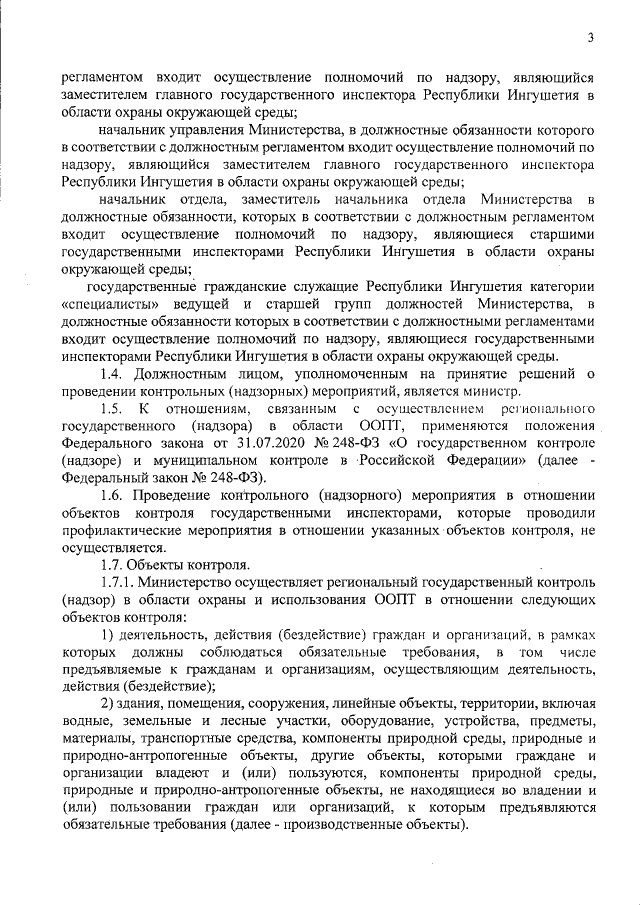 3

регламентом входит осуществление полномочий по надзору, являющийся заместителем главного государственного инспектора Республики Ингушетия в области охраны окружающей среды;

начальник управления Министерства, в должностные обязанности которого в соответствии с должностным регламентом входит осуществление полномочий по надзору, являющийся заместителем главного государственного инспектора Республики Ингушетия в области охраны окружающей среды;

начальник отдела, заместитель начальника отдела Министерства в должностные обязанности, которых в соответствии с должностным регламентом входит осуществление полномочий по надзору, являющиеся старшими государственными инспекторами Республики Ингушетия в области охраны окружающей среды;

государственные гражданские служащие Республики Ингушетия категории «специалисты» ведущей и старшей групп должностей Министерства, в должностные обязанности которых в соответствии с должностными регламентами входит осуществление полномочий по надзору, являющиеся государственными инспекторами Республики Ингушетия в области охраны окружающей среды.

1.4. Должностным лицом, уполномоченным на принятие решений о проведении контрольных (надзорных) мероприятий, является министр.

1.5. К отношениям, связанным с осуществлением регионального государственного (надзора) в области ООПТ, применяются положения Федерального закона от 31.07.2020 № 248-ФЗ «О государственном контроле (надзоре) и муниципальном контроле в Российской Федерации» (далее - Федеральный закон № 248-ФЗ).

1.6. Проведение контрольного (надзорного) мероприятия в отношении объектов контроля государственными инспекторами, которые проводили профилактические мероприятия в отношении указанных объектов контроля, не осуществляется.

1.7. Объекты контроля.

1.7.1. Министерство осуществляет региональный государственный контроль (надзор) в области охраны и использования ООПТ в отношении следующих объектов контроля:

1) деятельность, действия (бездействие) граждан и организаций, в рамках которых должны соблюдаться обязательные требования, в том числе предъявляемые к гражданам и организациям, осуществляющим деятельность, действия (бездействие);

2) здания, помещения, сооружения, линейные объекты, территории, включая водные, земельные и лесные участки, оборудование, устройства, предметы, материалы, транспортные средства, компоненты природной среды, природные и природно-антропогенные объекты, другие объекты, которыми граждане и организации владеют и (или) пользуются, компоненты природной среды, природные и природно-антропогенные объекты, не находящиеся во владении и (или) пользовании граждан или организаций, к которым предъявляются обязательные требования (далее - производственные объекты).